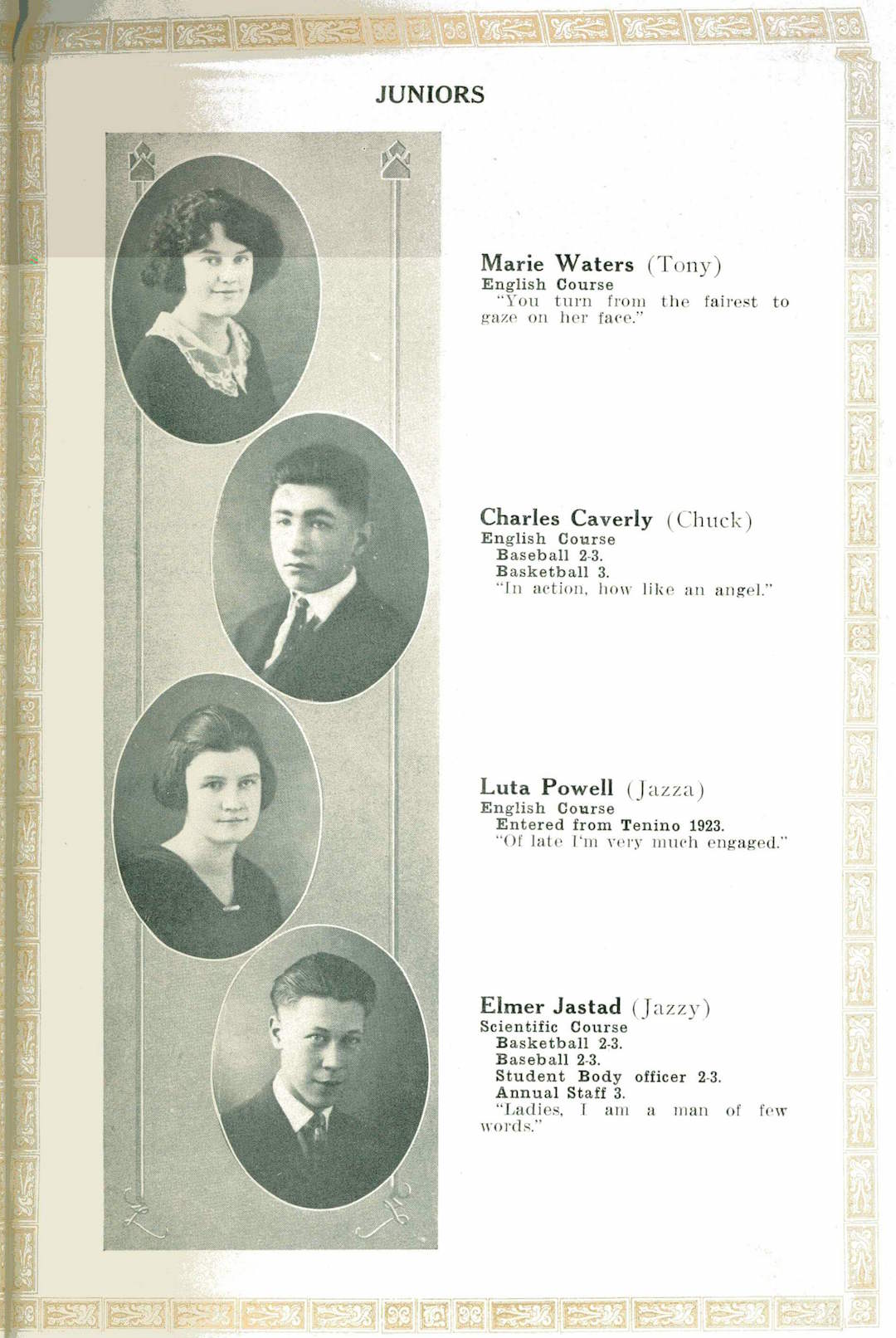 JUNIORS

Marie Waters (Tony)
English Course
"You turn from the fairest to gaze on her face."

Charles Caverly (Chuck)
English Course
Baseball 2-3.
Basketball 3.
"In action, how like an angel."

Luta Powell (Jazza)
English Course
Entered from Tenino 1923.
"Of late I'm very much engaged."

Elmer Jastad (Jazzy)
Scientific Course
Basketball 2-3.
Baseball 2-3.
Student Body officer 2-3.
Annual Staff 3.
"Ladies, I am a man of few words."